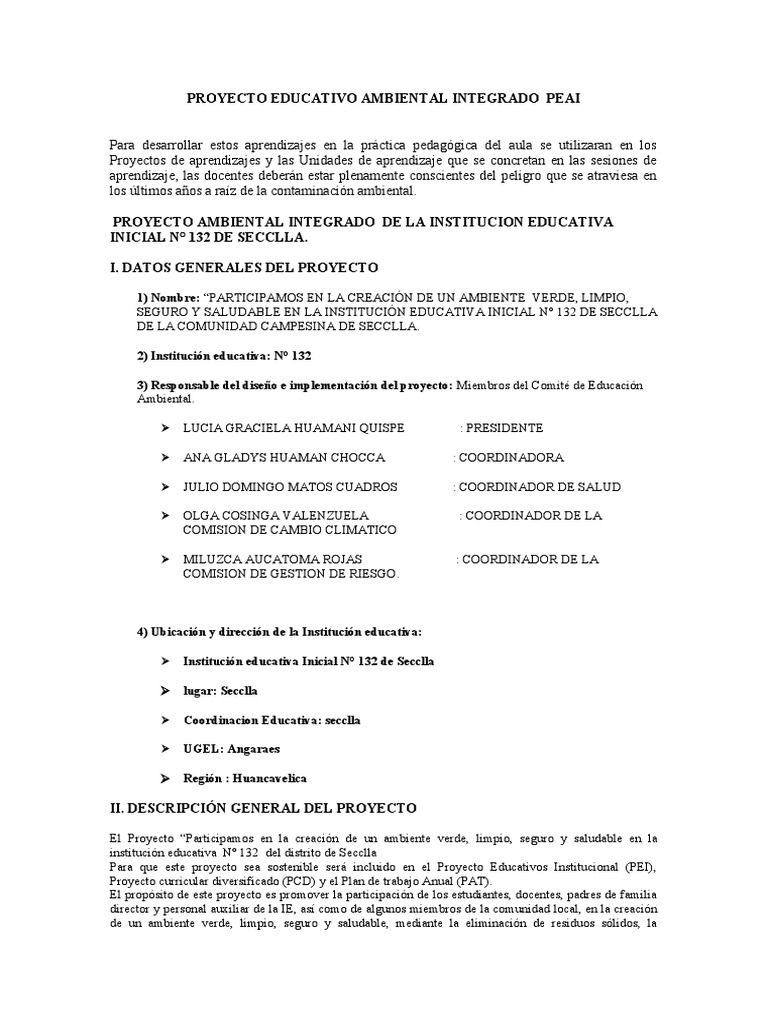 PROYECTO EDUCATIVO AMBIENTAL INTEGRADO PEAI

Para desarrollar estos aprendizajes en la práctica pedagógica del aula se utilizaran en los Proyectos de aprendizajes y las Unidades de aprendizaje que se concretan en las sesiones de aprendizaje, las docentes deberán estar plenamente conscientes del peligro que se atraviesa en los últimos años a raíz de la contaminación ambiental.

PROYECTO AMBIENTAL INTEGRADO DE LA INSTITUCION EDUCATIVA INICIAL N° 132 DE SECCLLA.

I. DATOS GENERALES DEL PROYECTO

1) Nombre: "PARTICIPAMOS EN LA CREACIÓN DE UN AMBIENTE VERDE, LIMPIO, SEGURO Y SALUDABLE EN LA INSTITUCIÓN EDUCATIVA INICIAL N° 132 DE SECCLLA DE LA COMUNIDAD CAMPESINA DE SECCLLA.

2) Institución educativa: N° 132

3) Responsable del diseño e implementación del proyecto: Miembros del Comité de Educación Ambiental.

➤ LUCIA GRACIELA HUAMANI QUISPE : PRESIDENTE

➤ ANA GLADYS HUAMAN CHOCCA : COORDINADORA

➤ JULIO DOMINGO MATOS CUADROS : COORDINADOR DE SALUD

➤ OLGA COSINGA VALENZUELA : COORDINADOR DE LA COMISION DE CAMBIO CLIMATICO

➤ MILUZCA AUCATOMA ROJAS : COORDINADOR DE LA COMISION DE GESTION DE RIESGO.

4) Ubicación y dirección de la Institución educativa:

➤ Institución educativa Inicial N° 132 de Secclla

➤ lugar: Secclla

➤ Coordinacion Educativa: secclla

➤ UGEL: Angaraes

➤ Región : Huancavelica

II. DESCRIPCIÓN GENERAL DEL PROYECTO

El Proyecto "Participamos en la creación de un ambiente verde, limpio, seguro y saludable en la institución educativa N° 132 del distrito de Secclla
Para que este proyecto sea sostenible será incluido en el Proyecto Educativos Institucional (PEI), Proyecto curricular diversificado (PCD) y el Plan de trabajo Anual (PAT).
El propósito de este proyecto es promover la participación de los estudiantes, docentes, padres de familia director y personal auxiliar de la IE, así como de algunos miembros de la comunidad local, en la creación de un ambiente verde, limpio, seguro y saludable, mediante la eliminación de residuos sólidos, la